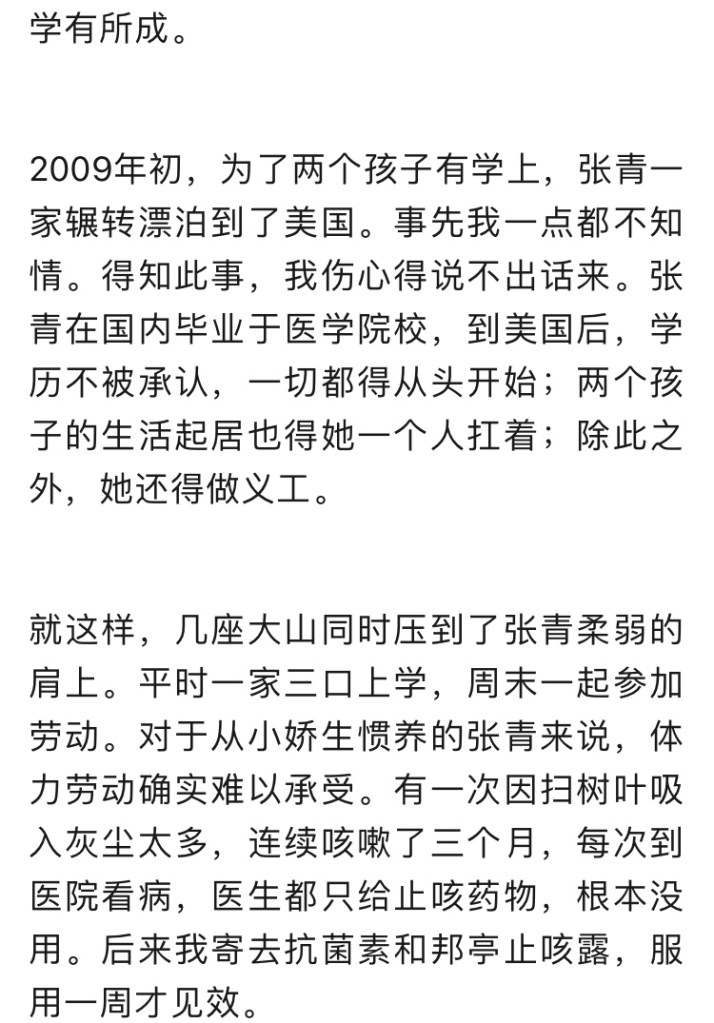 学有所成。

2009年初，为了两个孩子有学上，张青一家辗转漂泊到了美国。事先我一点都不知情。得知此事，我伤心得说不出话来。张青在国内毕业于医学院校，到美国后，学历不被承认，一切都得从头开始；两个孩子的生活起居也得她一个人扛着；除此之外，她还得做义工。

就这样，几座大山同时压到了张青柔弱的肩上。平时一家三口上学，周末一起参加劳动。对于从小娇生惯养的张青来说，体力劳动确实难以承受。有一次因扫树叶吸入灰尘太多，连续咳嗽了三个月，每次到医院看病，医生都只给止咳药物，根本没用。后来我寄去抗菌素和邦亭止咳露，服用一周才见效。